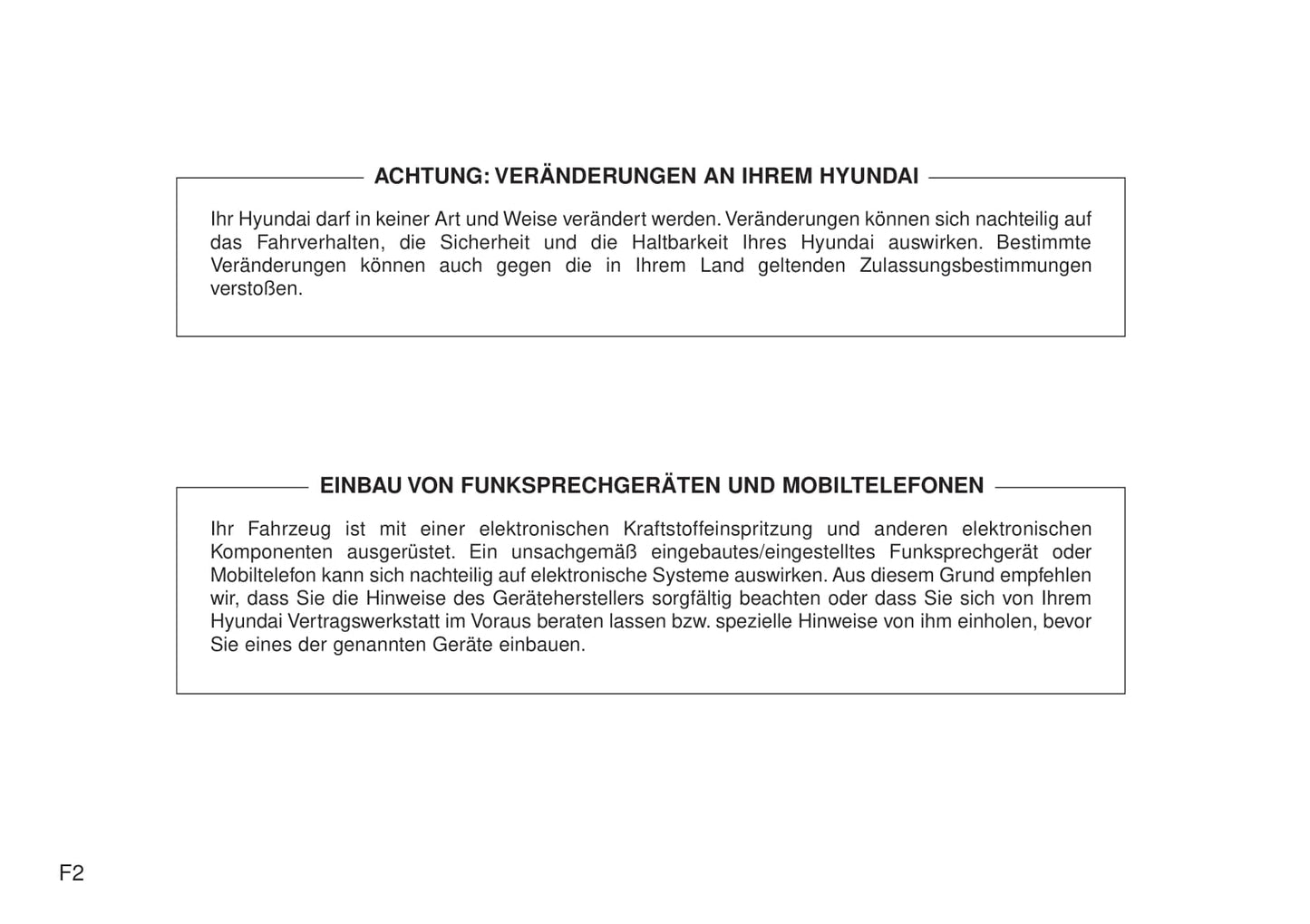 ACHTUNG: VERÄNDERUNGEN AN IHREM HYUNDAI

Ihr Hyundai darf in keiner Art und Weise verändert werden. Veränderungen können sich nachteilig auf das Fahrverhalten, die Sicherheit und die Haltbarkeit Ihres Hyundai auswirken. Bestimmte Veränderungen können auch gegen die in Ihrem Land geltenden Zulassungsbestimmungen verstoßen.

EINBAU VON FUNKSPRECHGERÄTEN UND MOBILTELEFONEN

Ihr Fahrzeug ist mit einer elektronischen Kraftstoffeinspritzung und anderen elektronischen Komponenten ausgerüstet. Ein unsachgemäß eingebautes/eingestelltes Funksprechgerät oder Mobiltelefon kann sich nachteilig auf elektronische Systeme auswirken. Aus diesem Grund empfehlen wir, dass Sie die Hinweise des Geräteherstellers sorgfältig beachten oder dass Sie sich von Ihrem Hyundai Vertragswerkstatt im Voraus beraten lassen bzw. spezielle Hinweise von ihm einholen, bevor Sie eines der genannten Geräte einbauen.

F2